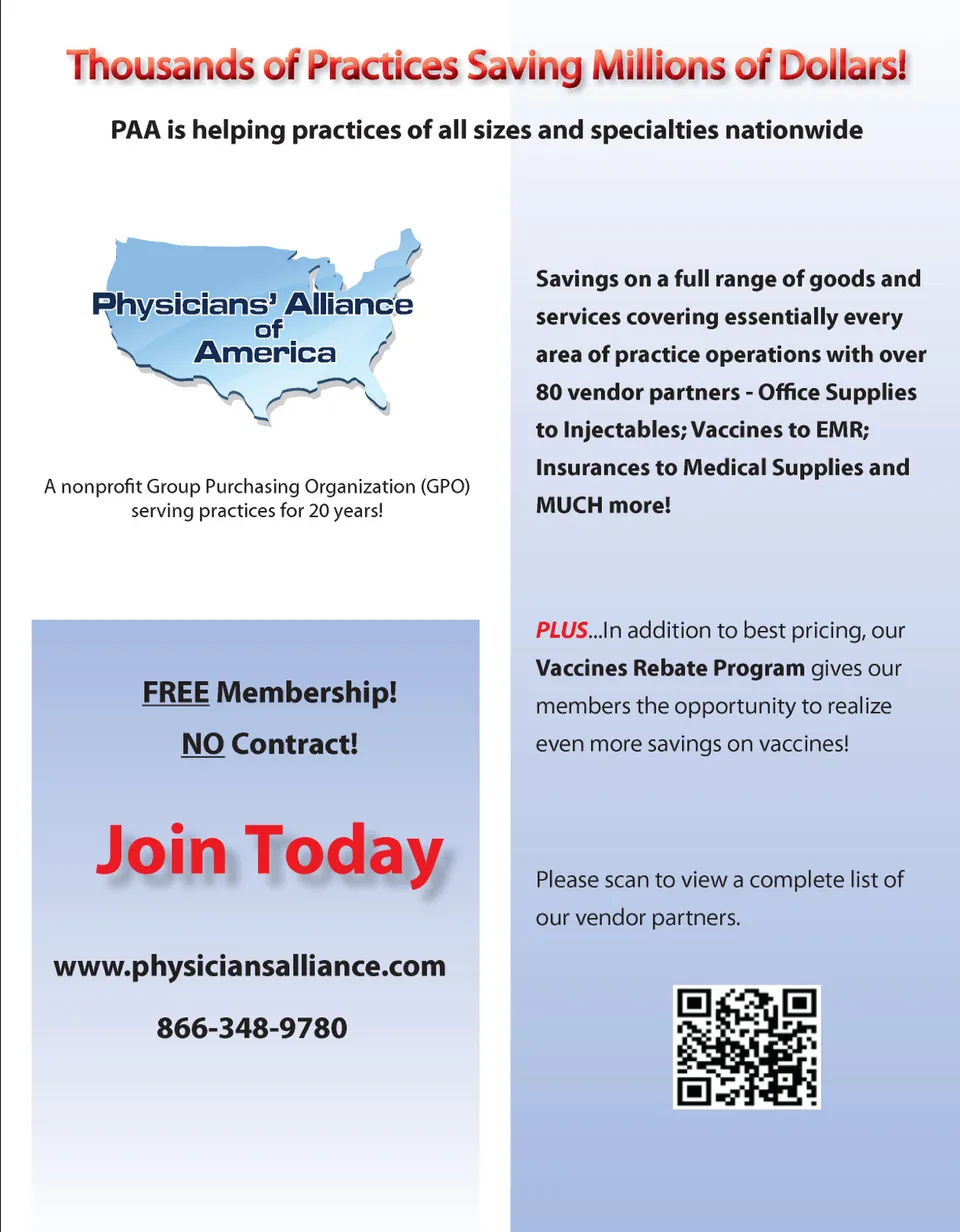 Thousands of Practices Saving Millions of Dollars!

PAA is helping practices of all sizes and specialties nationwide

Physicians' Alliance of America

A nonprofit Group Purchasing Organization (GPO) serving practices for 20 years!

FREE Membership!

NO Contract!

Join Today

www.physiciansalliance.com

866-348-9780

Savings on a full range of goods and services covering essentially every area of practice operations with over 80 vendor partners - Office Supplies to Injectables; Vaccines to EMR; Insurances to Medical Supplies and MUCH more!

PLUS...In addition to best pricing, our Vaccines Rebate Program gives our members the opportunity to realize even more savings on vaccines!

Please scan to view a complete list of our vendor partners.